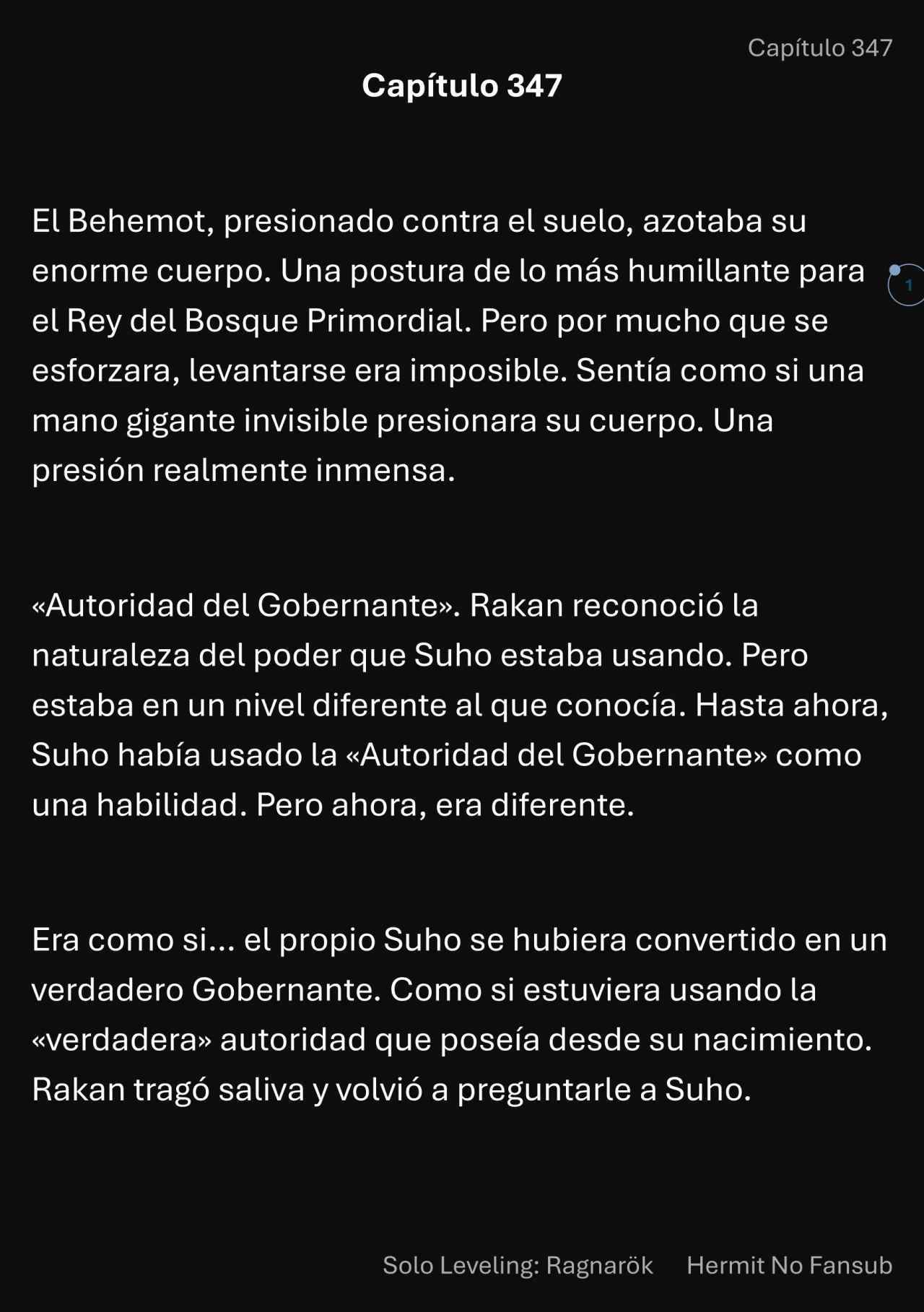 Capítulo 347

Capítulo 347

El Behemot, presionado contra el suelo, azotaba su enorme cuerpo. Una postura de lo más humillante para el Rey del Bosque Primordial. Pero por mucho que se esforzara, levantarse era imposible. Sentía como si una mano gigante invisible presionara su cuerpo. Una presión realmente inmensa.

1

«Autoridad del Gobernante». Rakan reconoció la naturaleza del poder que Suho estaba usando. Pero estaba en un nivel diferente al que conocía. Hasta ahora, Suho había usado la «Autoridad del Gobernante» como una habilidad. Pero ahora, era diferente.

Era como si... el propio Suho se hubiera convertido en un verdadero Gobernante. Como si estuviera usando la «verdadera» autoridad que poseía desde su nacimiento. Rakan tragó saliva y volvió a preguntarle a Suho.

Solo Leveling: Ragnarök Hermit No Fansub